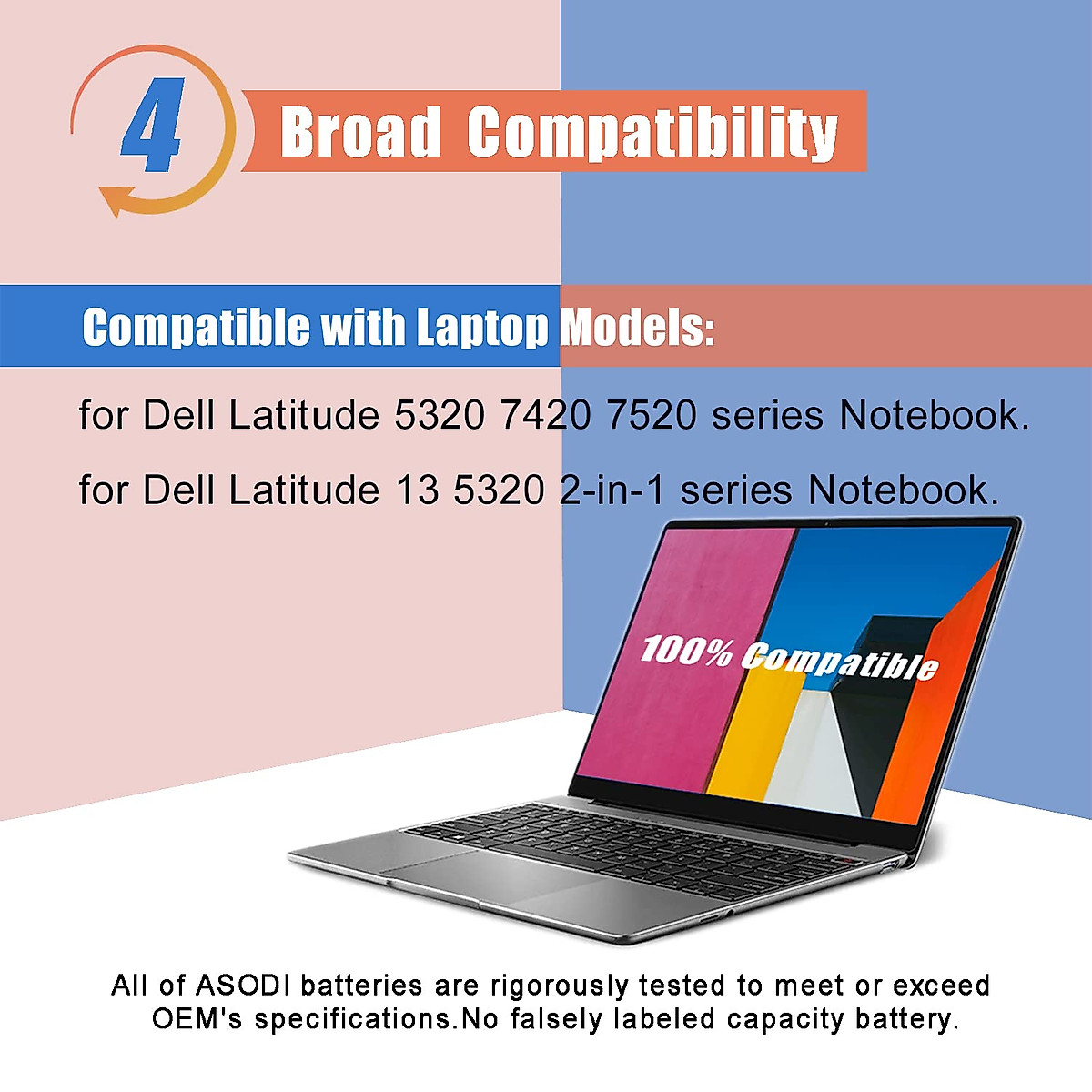 4

Broad Compatibility

Compatible with Laptop Models:

for Dell Latitude 5320 7420 7520 series Notebook.

for Dell Latitude 13 5320 2-in-1 series Notebook.

100% Compatible

All of ASODI batteries are rigorously tested to meet or exceed OEM's specifications.No falsely labeled capacity battery.